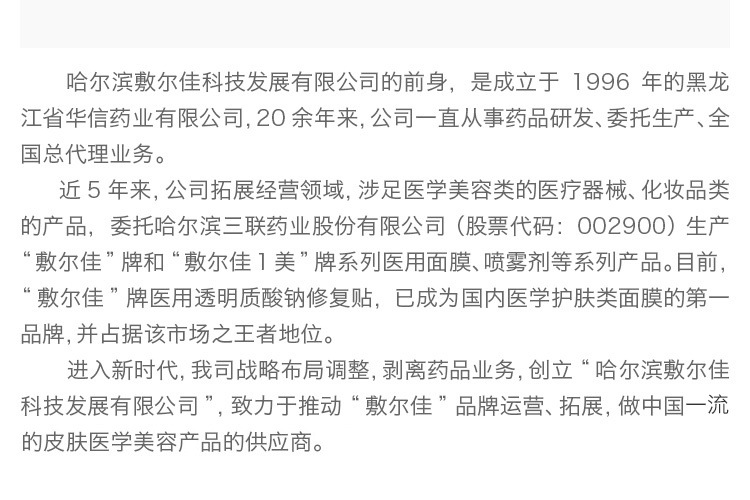 哈尔滨敷尔佳科技发展有限公司的前身，是成立于1996年的黑龙江省华信药业有限公司，20余年来，公司一直从事药品研发、委托生产、全国总代理业务。

近5年来，公司拓展经营领域，涉足医学美容类的医疗器械、化妆品类的产品，委托哈尔滨三联药业股份有限公司（股票代码：002900）生产“敷尔佳”牌和“敷尔佳1美”牌系列医用面膜、喷雾剂等系列产品。目前，“敷尔佳”牌医用透明质酸钠修复贴，已成为国内医学护肤类面膜的第一品牌，并占据该市场之王者地位。

进入新时代，我司战略布局调整，剥离药品业务，创立“哈尔滨敷尔佳科技发展有限公司”，致力于推动“敷尔佳”品牌运营、拓展，做中国一流的皮肤医学美容产品的供应商。